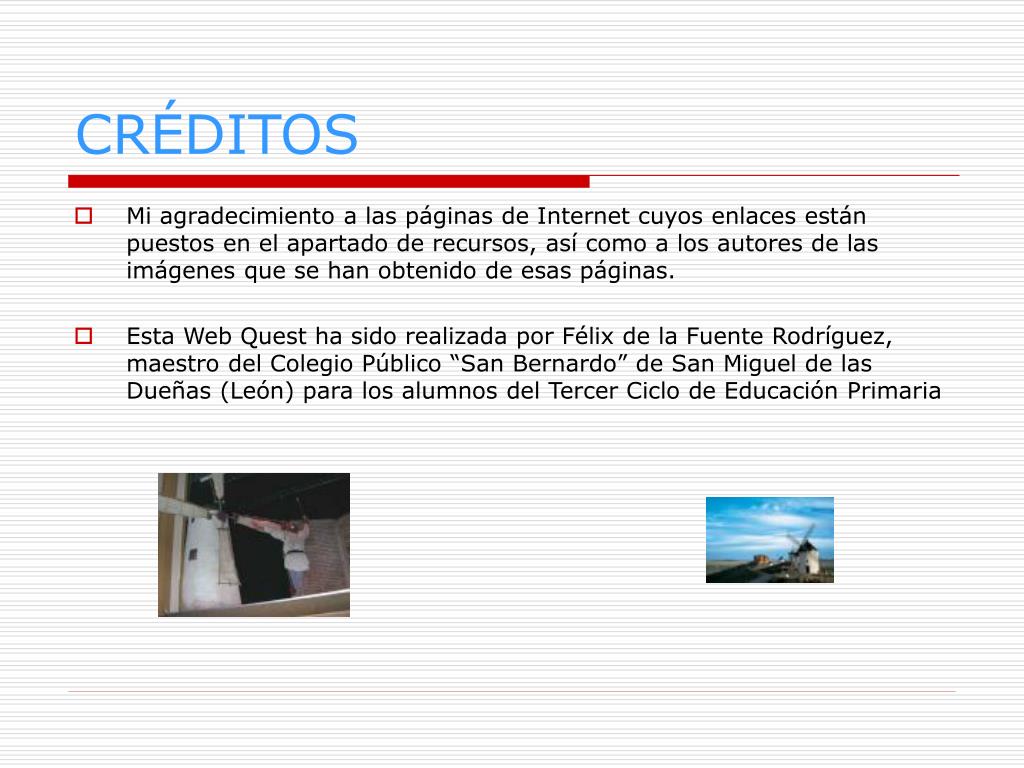 CRÉDITOS

Mi agradecimiento a las páginas de Internet cuyos enlaces están puestos en el apartado de recursos, así como a los autores de las imágenes que se han obtenido de esas páginas.

Esta Web Quest ha sido realizada por Félix de la Fuente Rodríguez, maestro del Colegio Público “San Bernardo” de San Miguel de las Dueñas (León) para los alumnos del Tercer Ciclo de Educación Primaria